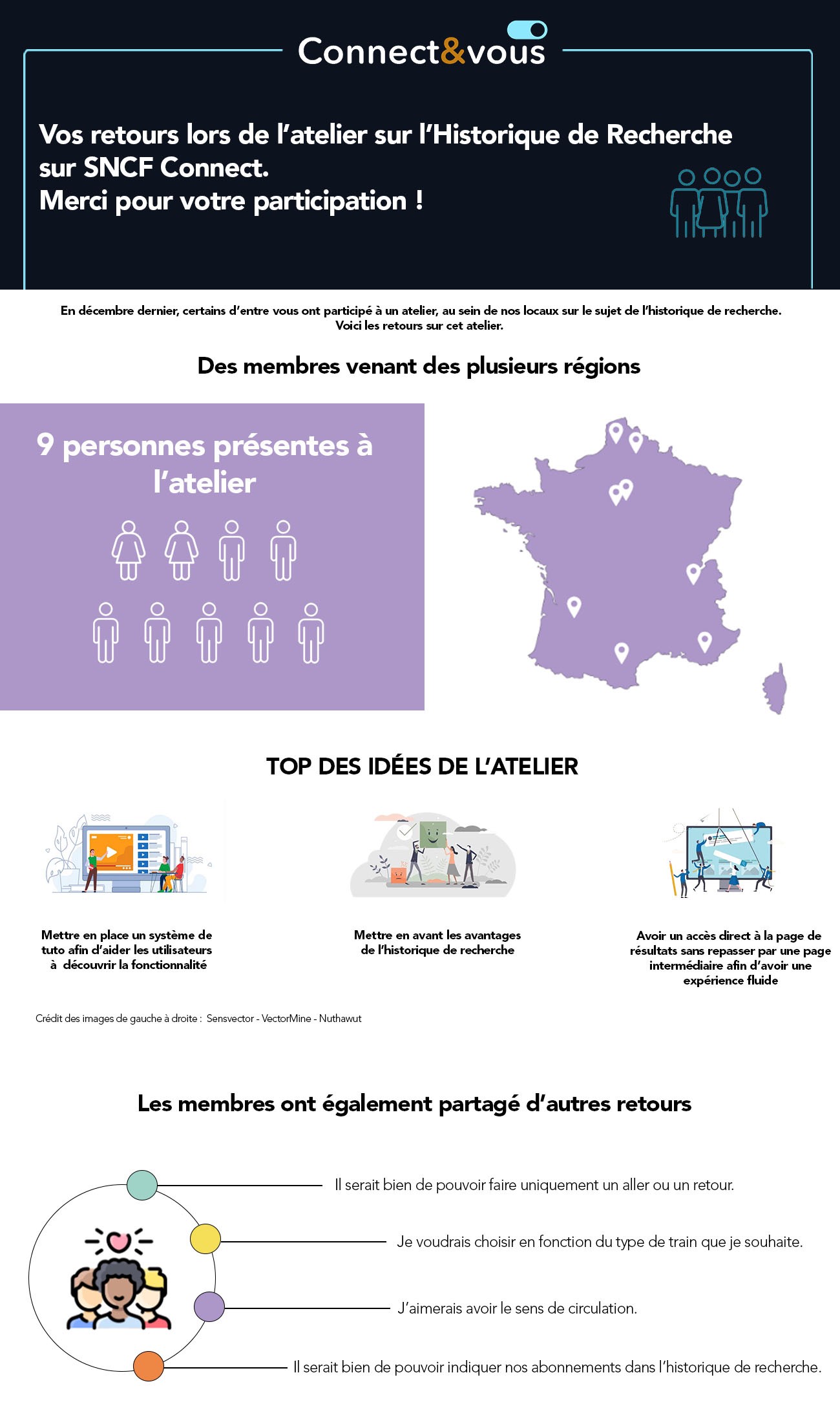 Connect&vous

Vos retours lors de l'atelier sur l'Historique de Recherche sur SNCF Connect.
Merci pour votre participation !

En décembre dernier, certains d'entre vous ont participé à un atelier, au sein de nos locaux sur le sujet de l'historique de recherche. Voici les retours sur cet atelier.

Des membres venant des plusieurs régions

9 personnes présentes à l'atelier

TOP DES IDÉES DE L'ATELIER

Mettre en place un système de tuto afin d'aider les utilisateurs à découvrir la fonctionnalité

Mettre en avant les avantages de l'historique de recherche

Avoir un accès direct à la page de résultats sans repasser par une page intermédiaire afin d'avoir une expérience fluide

Crédit des images de gauche à droite : Sensvector - VectorMine - Nuthawut

Les membres ont également partagé d'autres retours

Il serait bien de pouvoir faire uniquement un aller ou un retour.

Je voudrais choisir en fonction du type de train que je souhaite.

J'aimerais avoir le sens de circulation.

Il serait bien de pouvoir indiquer nos abonnements dans l'historique de recherche.